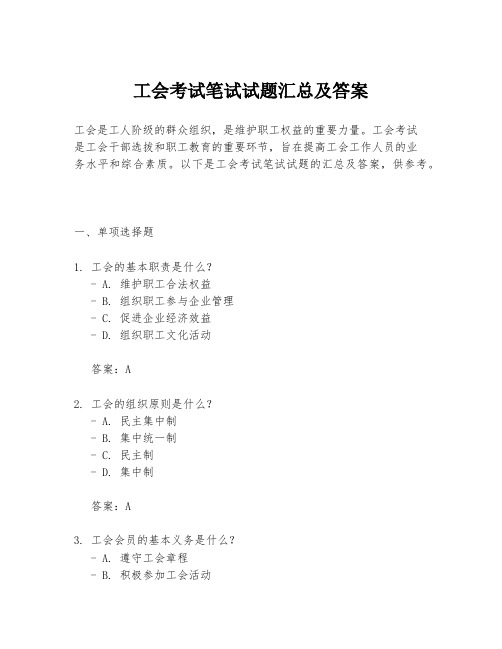 工会考试笔试试题汇总及答案

工会是工人阶级的群众组织，是维护职工权益的重要力量。工会考试是工会干部选拔和职工教育的重要环节，旨在提高工会工作人员的业务水平和综合素质。以下是工会考试笔试试题的汇总及答案，供参考。

一、单项选择题

1. 工会的基本职责是什么？
- A. 维护职工合法权益
- B. 组织职工参与企业管理
- C. 促进企业经济效益
- D. 组织职工文化活动

答案：A

2. 工会的组织原则是什么？
- A. 民主集中制
- B. 集中统一制
- C. 民主制
- D. 集中制

答案：A

3. 工会会员的基本义务是什么？
- A. 遵守工会章程
- B. 积极参加工会活动